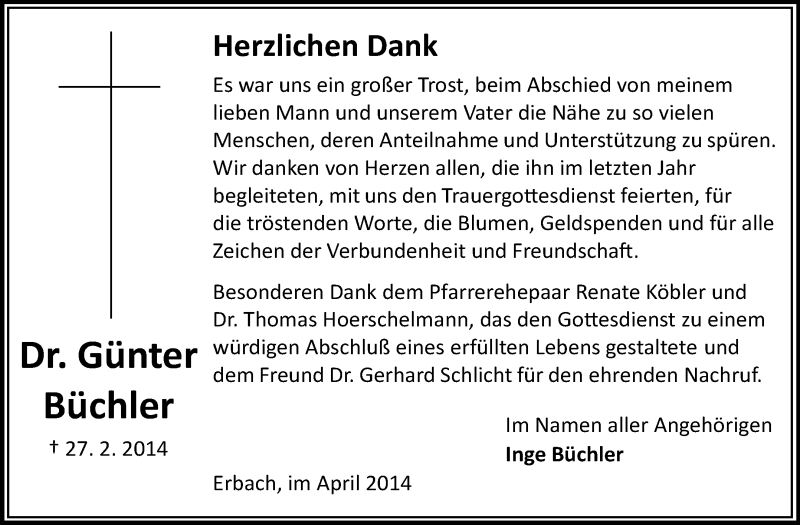 Dr. Günter Büchler

† 27. 2. 2014

Herzlichen Dank

Es war uns ein großer Trost, beim Abschied von meinem lieben Mann und unserem Vater die Nähe zu so vielen Menschen, deren Anteilnahme und Unterstützung zu spüren. Wir danken von Herzen allen, die ihn im letzten Jahr begleiteten, mit uns den Trauergottesdienst feierten, für die tröstenden Worte, die Blumen, Geldspenden und für alle Zeichen der Verbundenheit und Freundschaft.

Besonderen Dank dem Pfarrerehepaar Renate Köbler und Dr. Thomas Hoerschelmann, das den Gottesdienst zu einem würdigen Abschluß eines erfüllten Lebens gestaltete und dem Freund Dr. Gerhard Schlicht für den ehrenden Nachruf.

Im Namen aller Angehörigen
Inge Büchler

Erbach, im April 2014